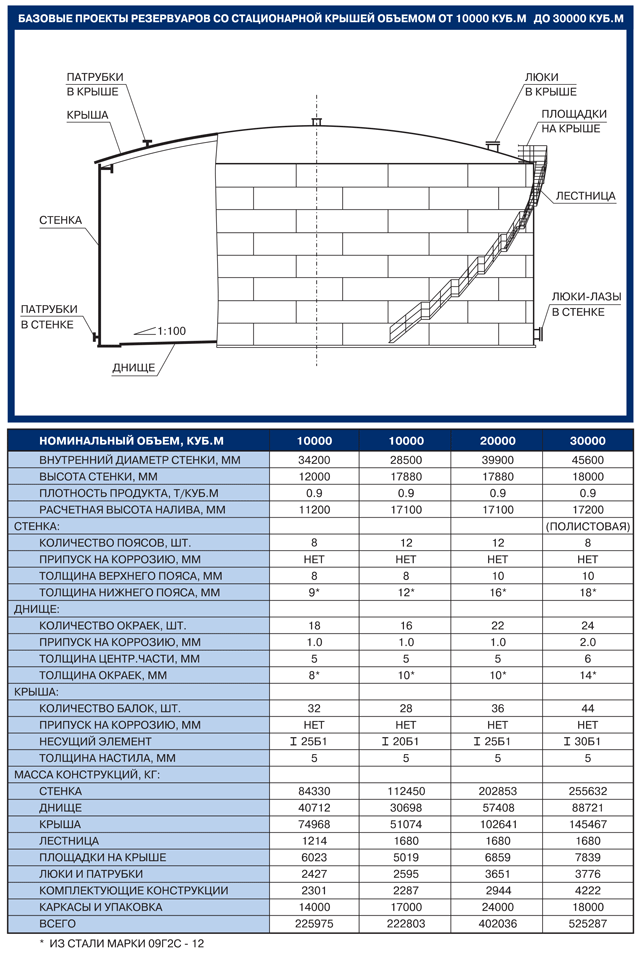 БАЗОВЫЕ ПРОЕКТЫ РЕЗЕРВУАРОВ СО СТАЦИОНАРНОЙ КРЫШЕЙ ОБЪЕМОМ ОТ 10000 КУБ.М ДО 30000 КУБ.М

ПАТРУБКИ В КРЫШЕ
КРЫША
СТЕНКА
ПАТРУБКИ В СТЕНКЕ
1:100
ДНИЩЕ
ЛЮКИ В КРЫШЕ
ПЛОЩАДКИ НА КРЫШЕ
ЛЕСТНИЦА
ЛЮКИ-ЛАЗЫ В СТЕНКЕ

| НОМИНАЛЬНЫЙ ОБЪЕМ, КУБ.М | 10000 | 10000 | 20000 | 30000 |
|---|---|---|---|---|
| ВНУТРЕННИЙ ДИАМЕТР СТЕНКИ, ММ | 34200 | 28500 | 39900 | 45600 |
| ВЫСОТА СТЕНКИ, ММ | 12000 | 17880 | 17880 | 18000 |
| ПЛОТНОСТЬ ПРОДУКТА, Т/КУБ.М | 0.9 | 0.9 | 0.9 | 0.9 |
| РАСЧЕТНАЯ ВЫСОТА НАЛИВА, ММ | 11200 | 17100 | 17100 | 17200 |
| СТЕНКА: | | | | (ПОЛИСТОВАЯ) |
| КОЛИЧЕСТВО ПОЯСОВ, ШТ. | 8 | 12 | 12 | 8 |
| ПРИПУСК НА КОРРОЗИЮ, ММ | НЕТ | НЕТ | НЕТ | НЕТ |
| ТОЛЩИНА ВЕРХНЕГО ПОЯСА, ММ | 8 | 8 | 10 | 10 |
| ТОЛЩИНА НИЖНЕГО ПОЯСА, ММ | 9* | 12* | 16* | 18* |
| ДНИЩЕ: | | | | |
| КОЛИЧЕСТВО ОКРАЕК, ШТ. | 18 | 16 | 22 | 24 |
| ПРИПУСК НА КОРРОЗИЮ, ММ | 1.0 | 1.0 | 1.0 | 2.0 |
| ТОЛЩИНА ЦЕНТР.ЧАСТИ, ММ | 5 | 5 | 5 | 6 |
| ТОЛЩИНА ОКРАЕК, ММ | 8* | 10* | 10* | 14* |
| КРЫША: | | | | |
| КОЛИЧЕСТВО БАЛОК, ШТ. | 32 | 28 | 36 | 44 |
| ПРИПУСК НА КОРРОЗИЮ, ММ | НЕТ | НЕТ | НЕТ | НЕТ |
| НЕСУЩИЙ ЭЛЕМЕНТ | I 25Б1 | I 20Б1 | I 25Б1 | I 30Б1 |
| ТОЛЩИНА НАСТИЛА, ММ | 5 | 5 | 5 | 5 |
| МАССА КОНСТРУКЦИЙ, КГ: | | | | |
| СТЕНКА | 84330 | 112450 | 202853 | 255632 |
| ДНИЩЕ | 40712 | 30698 | 57408 | 88721 |
| КРЫША | 74968 | 51074 | 102641 | 145467 |
| ЛЕСТНИЦА | 1214 | 1680 | 1680 | 1680 |
| ПЛОЩАДКИ НА КРЫШЕ | 6023 | 5019 | 6859 | 7839 |
| ЛЮКИ И ПАТРУБКИ | 2427 | 2595 | 3651 | 3776 |
| КОМПЛЕКТУЮЩИЕ КОНСТРУКЦИИ | 2301 | 2287 | 2944 | 4222 |
| КАРКАСЫ И УПАКОВКА | 14000 | 17000 | 24000 | 18000 |
| ВСЕГО | 225975 | 222803 | 402036 | 525287 |

* ИЗ СТАЛИ МАРКИ 09Г2С - 12